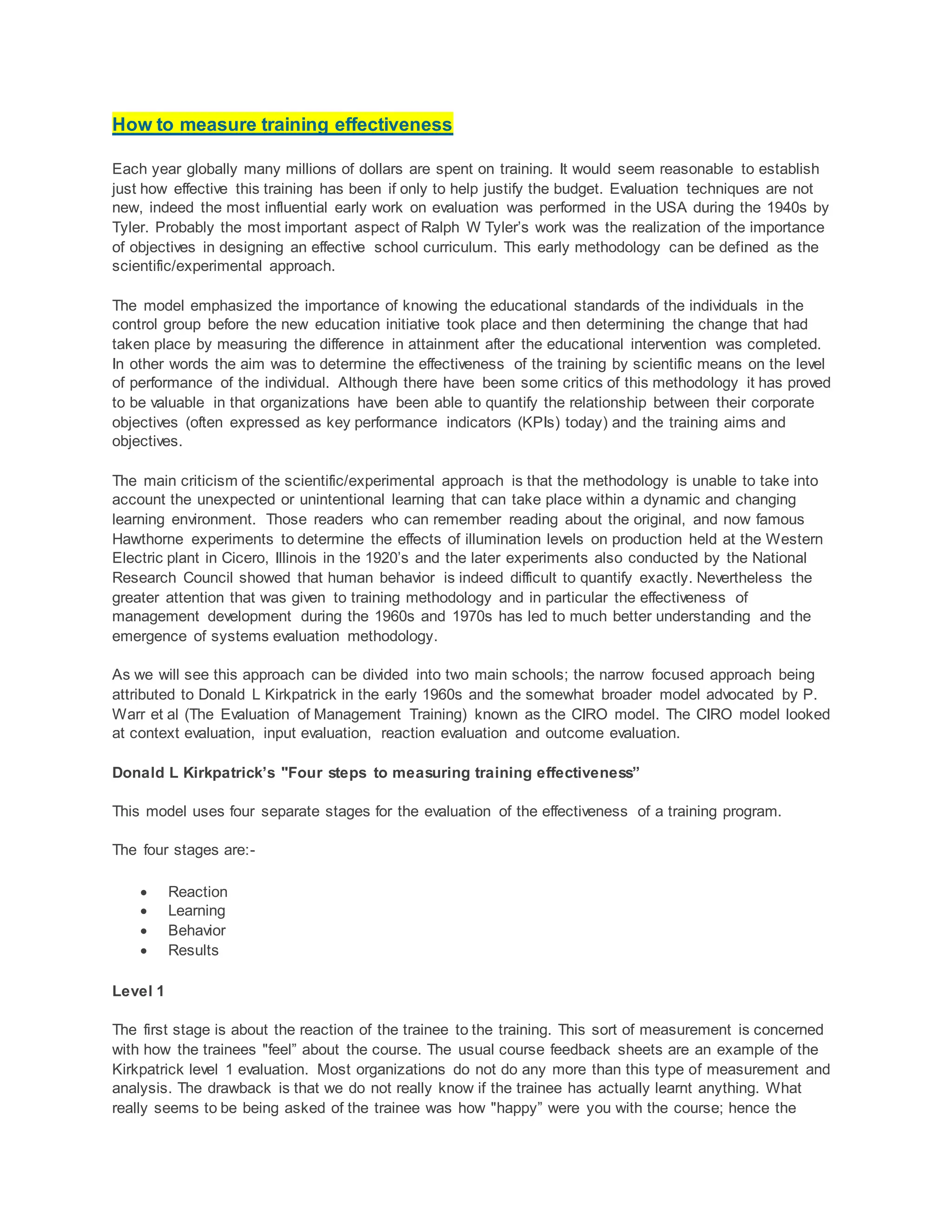 How to measure training effectiveness

Each year globally many millions of dollars are spent on training. It would seem reasonable to establish just how effective this training has been if only to help justify the budget. Evaluation techniques are not new, indeed the most influential early work on evaluation was performed in the USA during the 1940s by Tyler. Probably the most important aspect of Ralph W Tyler’s work was the realization of the importance of objectives in designing an effective school curriculum. This early methodology can be defined as the scientific/experimental approach.

The model emphasized the importance of knowing the educational standards of the individuals in the control group before the new education initiative took place and then determining the change that had taken place by measuring the difference in attainment after the educational intervention was completed. In other words the aim was to determine the effectiveness of the training by scientific means on the level of performance of the individual. Although there have been some critics of this methodology it has proved to be valuable in that organizations have been able to quantify the relationship between their corporate objectives (often expressed as key performance indicators (KPIs) today) and the training aims and objectives.

The main criticism of the scientific/experimental approach is that the methodology is unable to take into account the unexpected or unintentional learning that can take place within a dynamic and changing learning environment. Those readers who can remember reading about the original, and now famous Hawthorne experiments to determine the effects of illumination levels on production held at the Western Electric plant in Cicero, Illinois in the 1920’s and the later experiments also conducted by the National Research Council showed that human behavior is indeed difficult to quantify exactly. Nevertheless the greater attention that was given to training methodology and in particular the effectiveness of management development during the 1960s and 1970s has led to much better understanding and the emergence of systems evaluation methodology.

As we will see this approach can be divided into two main schools; the narrow focused approach being attributed to Donald L Kirkpatrick in the early 1960s and the somewhat broader model advocated by P. Warr et al (The Evaluation of Management Training) known as the CIRO model. The CIRO model looked at context evaluation, input evaluation, reaction evaluation and outcome evaluation.

Donald L Kirkpatrick’s "Four steps to measuring training effectiveness”

This model uses four separate stages for the evaluation of the effectiveness of a training program.

The four stages are:-

• Reaction
• Learning
• Behavior
• Results

Level 1

The first stage is about the reaction of the trainee to the training. This sort of measurement is concerned with how the trainees "feel” about the course. The usual course feedback sheets are an example of the Kirkpatrick level 1 evaluation. Most organizations do not do any more than this type of measurement and analysis. The drawback is that we do not really know if the trainee has actually learnt anything. What really seems to be being asked of the trainee was how "happy” were you with the course; hence the